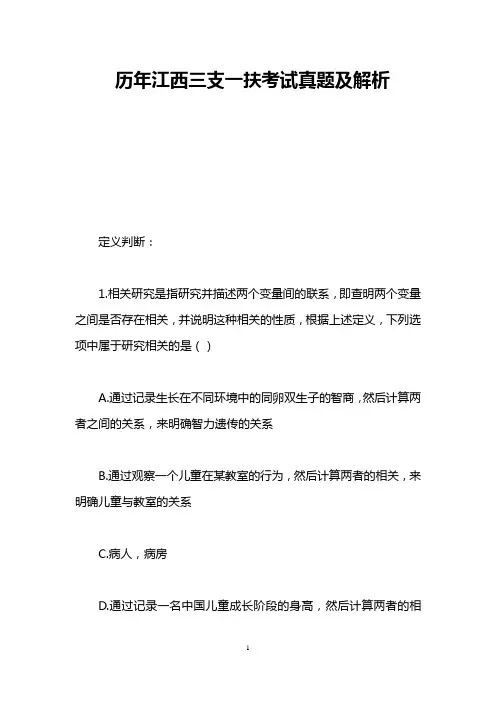 历年江西三支一扶考试真题及解析

定义判断：

1.相关研究是指研究并描述两个变量间的联系，即查明两个变量之间是否存在相关，并说明这种相关的性质，根据上述定义，下列选项中属于研究相关的是（ ）

A.通过记录生长在不同环境中的同卵双生子的智商，然后计算两者之间的关系，来明确智力遗传的关系

B.通过观察一个儿童在某教室的行为，然后计算两者的相关，来明确儿童与教室的关系

C.病人，病房

D.通过记录一名中国儿童成长阶段的身高，然后计算两者的相

1